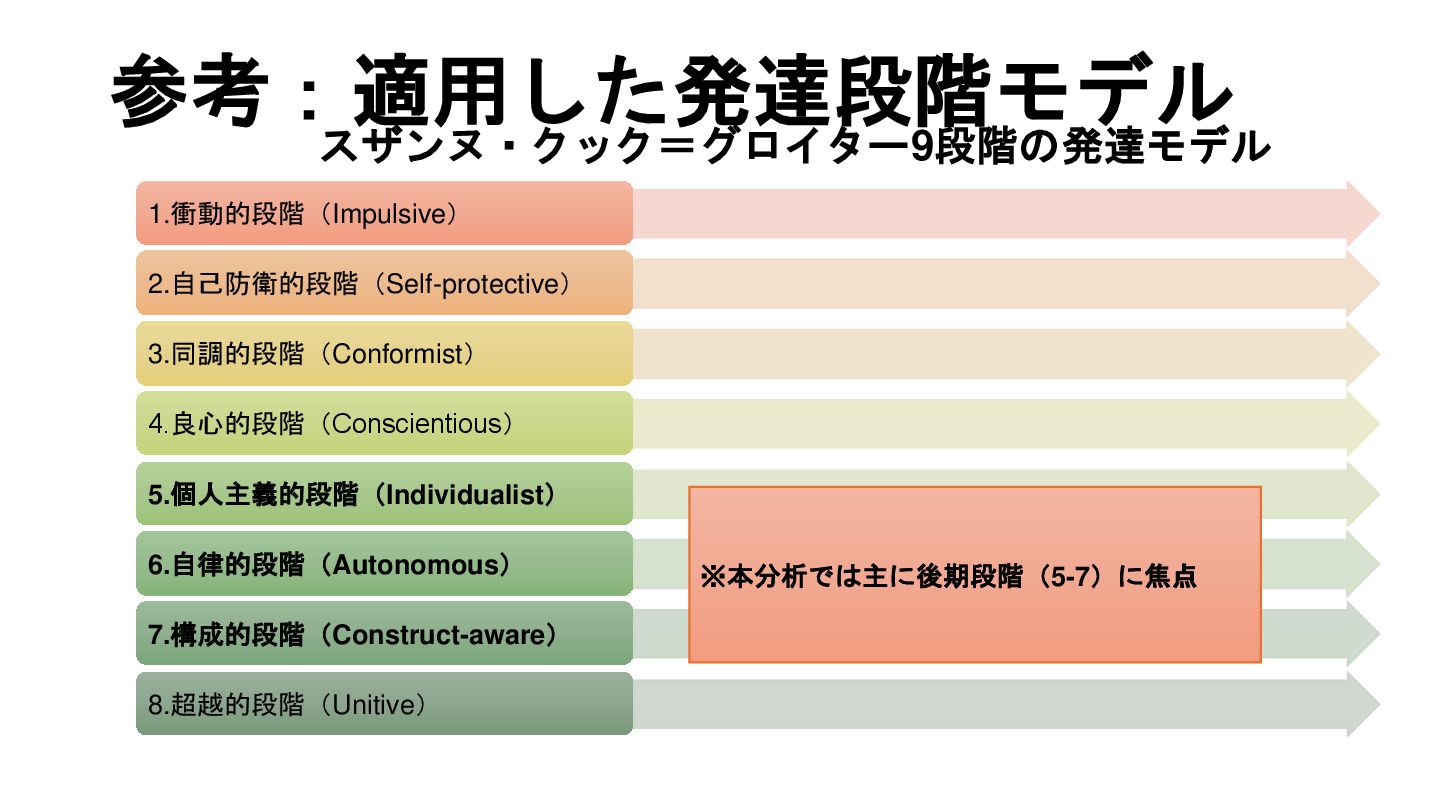 参考：適用した発達段階モデル
スザンヌ・クック＝グロイター9段階の発達モデル

1.衝動的段階（Impulsive）

2.自己防衛的段階（Self-protective）

3.同調的段階（Conformist）

4.良心的段階（Conscientious）

5.個人主義的段階（Individualist）

6.自律的段階（Autonomous）

7.構成的段階（Construct-aware）

8.超越的段階（Unitive）

※本分析では主に後期段階（5-7）に焦点